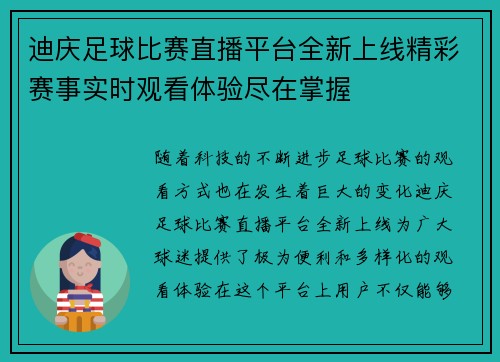 迪庆足球比赛直播平台全新上线精彩赛事实时观看体验尽在掌握

随着科技的不断进步足球比赛的观看方式也在发生着巨大的变化迪庆足球比赛直播平台全新上线为广大球迷提供了极为便利和多样化的观看体验在这个平台上用户不仅能够